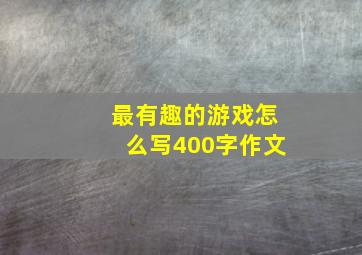 最有趣的游戏怎么写400字作文